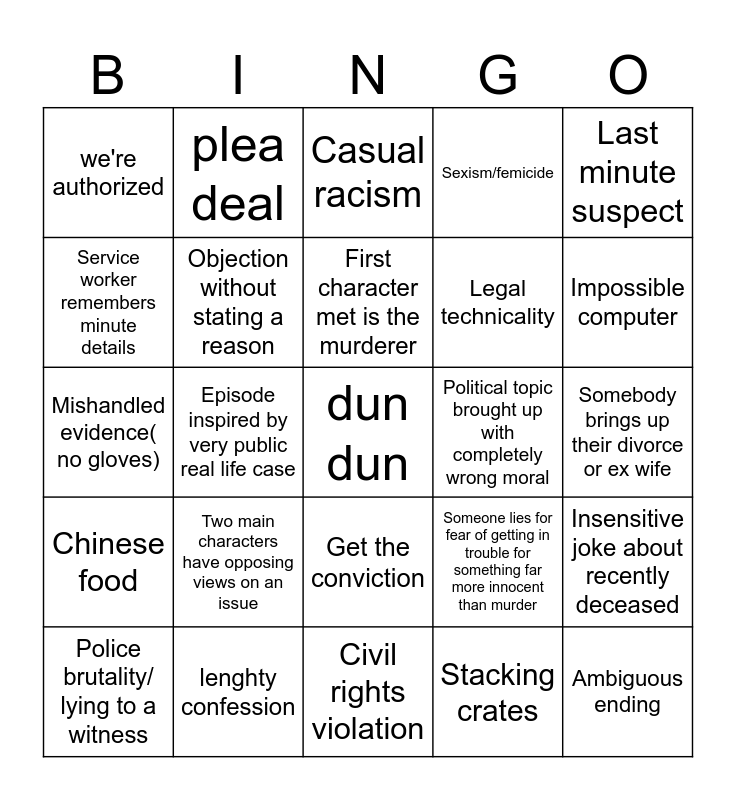 | B | I | N | G | O |
|---|---|---|---|---|
| we're authorized | plea deal | Casual racism | Sexism/femicide | Last minute suspect |
| Service worker remembers minute details | Objection without stating a reason | First character met is the murderer | Legal technicality | Impossible computer |
| Mishandled evidence( no gloves) | Episode inspired by very public real life case | dun dun | Political topic brought up with completely wrong moral | Somebody brings up their divorce or ex wife |
| Chinese food | Two main characters have opposing views on an issue | Get the conviction | Someone lies for fear of getting in trouble for something far more innocent than murder | Insensitive joke about recently deceased |
| Police brutality/ lying to a witness | lenghty confession | Civil rights violation | Stacking crates | Ambiguous ending |